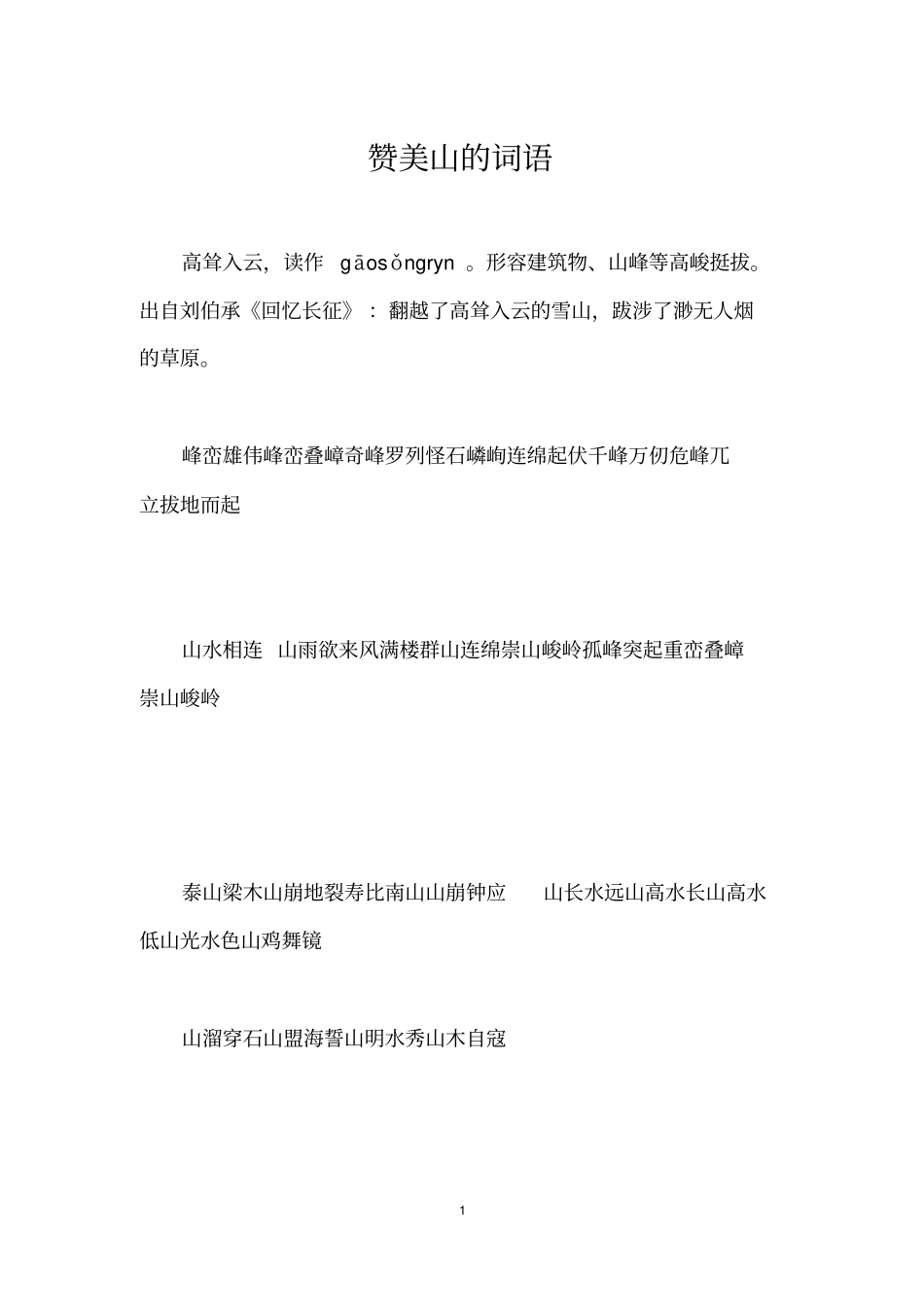 赞美山的词语

高耸入云，读作 gāosǒngryn 。形容建筑物、山峰等高峻挺拔。出自刘伯承《回忆长征》：翻越了高耸入云的雪山，跋涉了渺无人烟的草原。

峰峦雄伟峰峦叠嶂奇峰罗列怪石嶙峋连绵起伏千峰万仞危峰兀立拔地而起

山水相连 山雨欲来风满楼群山连绵崇山峻岭孤峰突起重峦叠嶂崇山峻岭

泰山梁木山崩地裂寿比南山山崩钟应 山长水远山高水长山高水低山光水色山鸡舞镜

山溜穿石山盟海誓山明水秀山木自寇

1